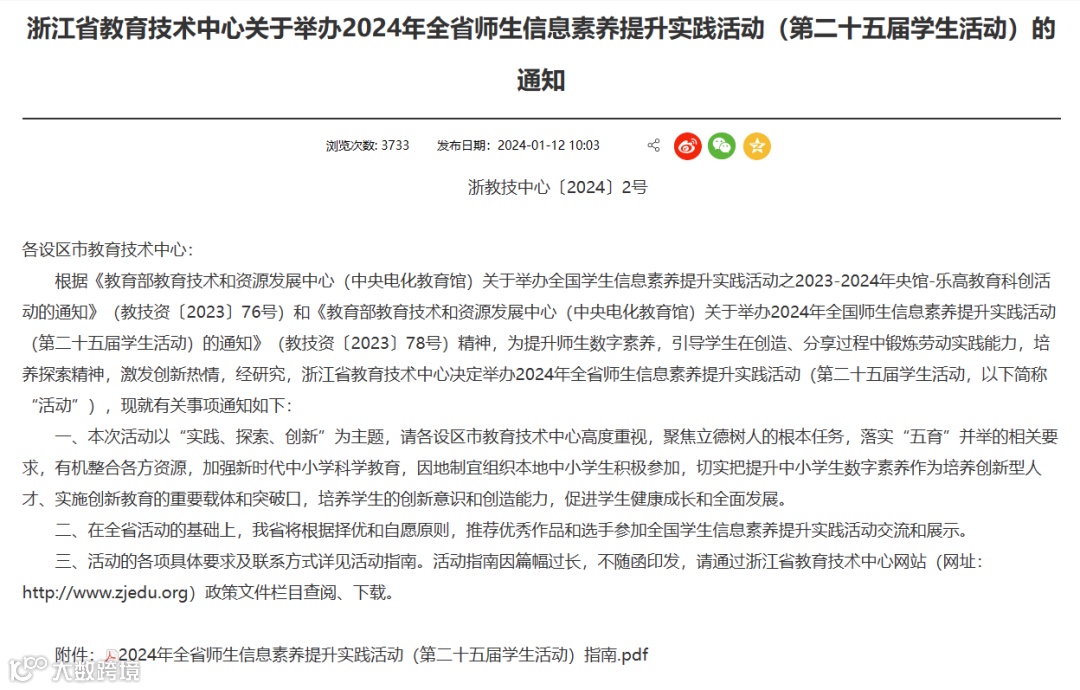 浙江省教育技术中心关于举办2024年全省师生信息素养提升实践活动（第二十五届学生活动）的通知

浏览次数: 3733　　发布日期：2024-01-12 10:03

浙教技中心〔2024〕2号

各设区市教育技术中心：

根据《教育部教育技术和资源发展中心（中央电化教育馆）关于举办全国学生信息素养提升实践活动之2023-2024年央馆-乐高教育科创活动的通知》（教技资〔2023〕76号）和《教育部教育技术和资源发展中心（中央电化教育馆）关于举办2024年全国师生信息素养提升实践活动（第二十五届学生活动）的通知》（教技资〔2023〕78号）精神，为提升师生数字素养，引导学生在创造、分享过程中锻炼劳动实践能力，培养探索精神，激发创新热情，经研究，浙江省教育技术中心决定举办2024年全省师生信息素养提升实践活动（第二十五届学生活动，以下简称“活动”），现就有关事项通知如下：

一、本次活动以“实践、探索、创新”为主题，请各设区市教育技术中心高度重视，聚焦立德树人的根本任务，落实“五育”并举的相关要求，有机整合各方资源，加强新时代中小学科学教育，因地制宜组织本地中小学生积极参加，切实把提升中小学生数字素养作为培养创新型人才、实施创新教育的重要载体和突破口，培养学生的创新意识和创造能力，促进学生健康成长和全面发展。

二、在全省活动的基础上，我省将根据择优和自愿原则，推荐优秀作品和选手参加全国学生信息素养提升实践活动交流和展示。

三、活动的各项具体要求及联系方式详见活动指南。活动指南因篇幅过长，不随函印发，请通过浙江省教育技术中心网站（网址：http://www.zjedu.org）政策文件栏目查阅、下载。

附件：2024年全省师生信息素养提升实践活动（第二十五届学生活动）指南.pdf

大数跨境